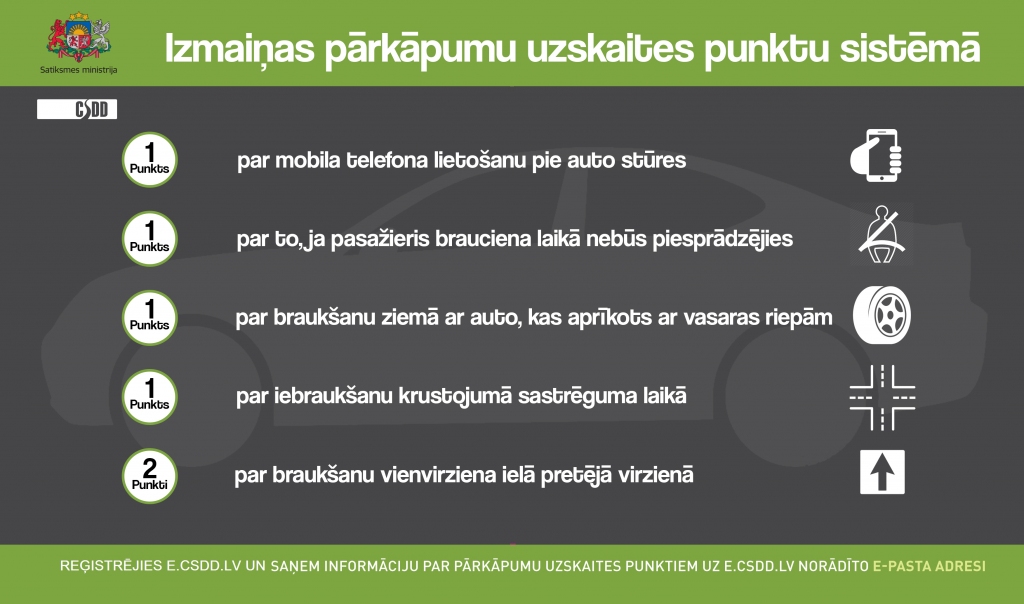 Satiksmes ministrija

Izmaiņas pārkāpumu uzskaites punktu sistēmā

CSDD

1 Punkts
par mobila telefona lietošanu pie auto stūres

1 Punkts
par to, ja pasažieris brauciena laikā nebūs piesprādzējies

1 Punkts
par braukšanu ziemā ar auto, kas aprīkots ar vasaras riepām

1 Punkts
par iebraukšanu krustojumā sastrēguma laikā

2 Punkti
par braukšanu vienvirziena ielā pretējā virzienā

REĢISTRĒJIES E.CSDD.LV UN SAŅEM INFORMĀCIJU PAR PĀRKĀPUMU UZSKAITES PUNKTIEM UZ E.CSDD.LV NORĀDĪTO E-PASTA ADRESI